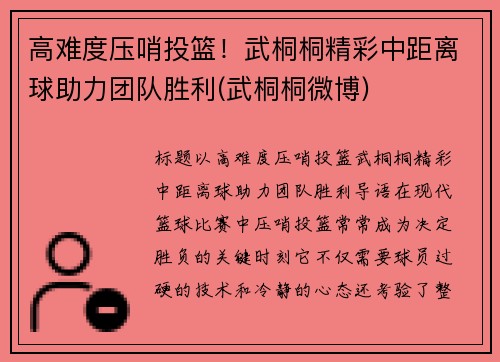 高难度压哨投篮！武桐桐精彩中距离球助力团队胜利(武桐桐微博)

标题以高难度压哨投篮武桐桐精彩中距离球助力团队胜利导语在现代篮球比赛中压哨投篮常常成为决定胜负的关键时刻它不仅需要球员过硬的技术和冷静的心态还考验了整